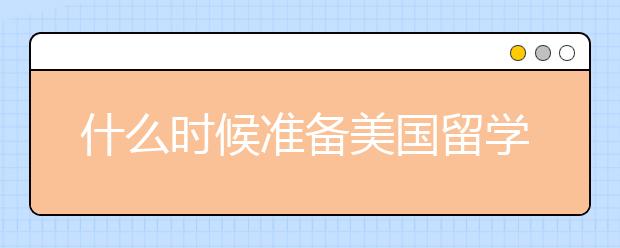 什么时候准备美国留学